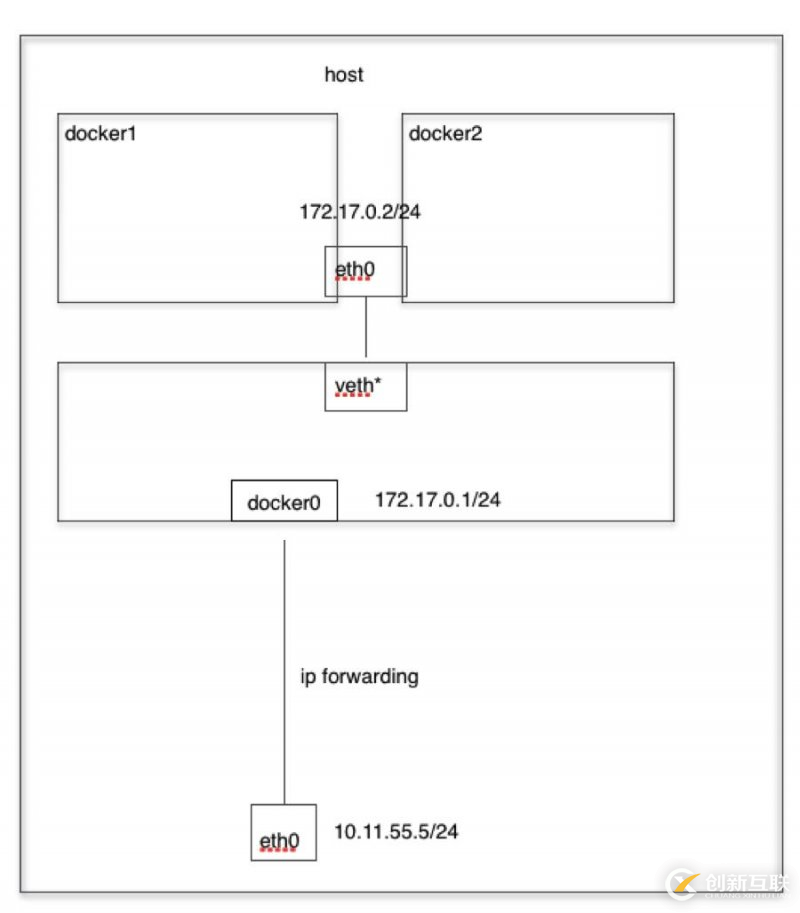 host

docker1

docker2

172.17.0.2/24

eth0

veth*

docker0

172.17.0.1/24

ip forwarding

eth0

10.11.55.5/24

创新互联